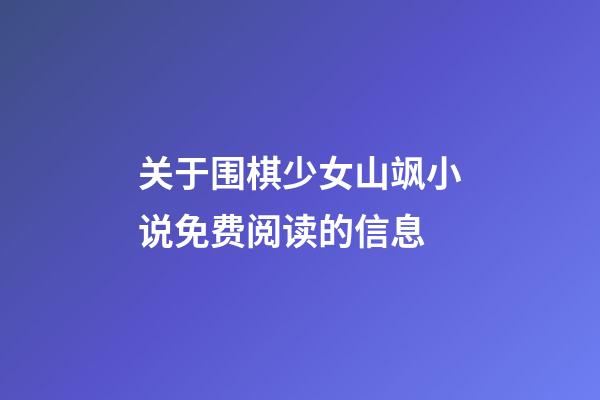 关于围棋少女山飒小说免费阅读的信息